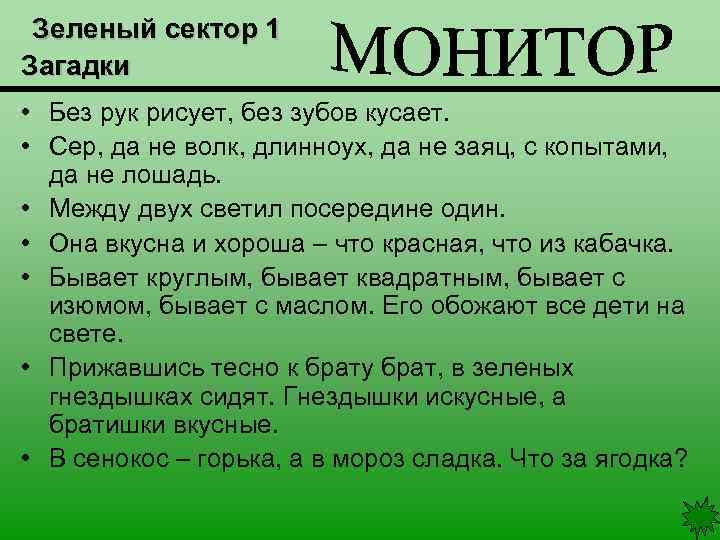 Зеленый сектор 1
Загадки

МОНИТОР

• Без рук рисует, без зубов кусает.
• Сер, да не волк, длинноух, да не заяц, с копытами, да не лошадь.
• Между двух светил посередине один.
• Она вкусна и хороша – что красная, что из кабачка.
• Бывает круглым, бывает квадратным, бывает с изюмом, бывает с маслом. Его обожают все дети на свете.
• Прижавшись тесно к брату брат, в зеленых гнездышках сидят. Гнездышки искусные, а братишки вкусные.
• В сенокос – горька, а в мороз сладка. Что за ягодка?